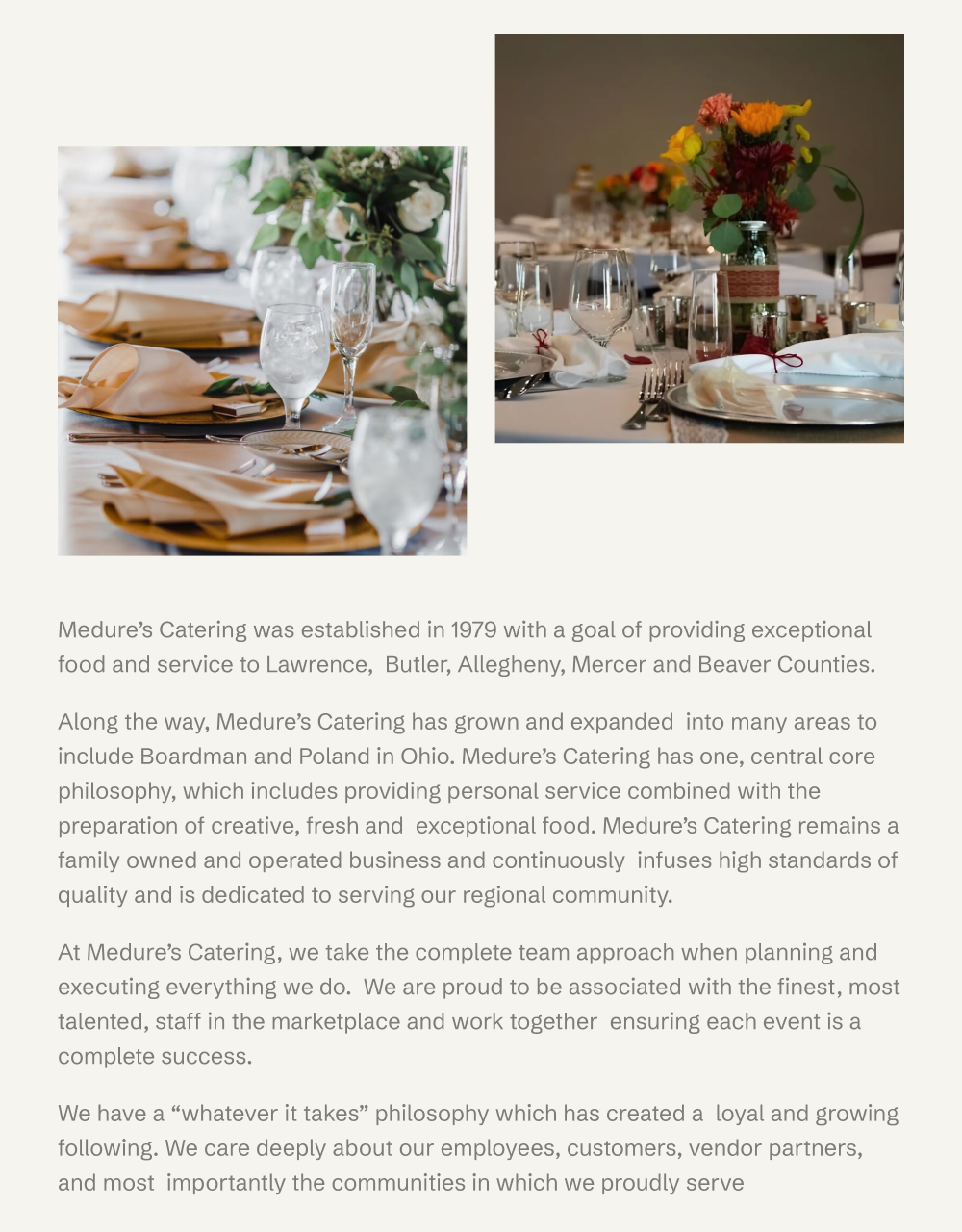 Medure's Catering was established in 1979 with a goal of providing exceptional food and service to Lawrence, Butler, Allegheny, Mercer and Beaver Counties.

Along the way, Medure's Catering has grown and expanded into many areas to include Boardman and Poland in Ohio. Medure's Catering has one, central core philosophy, which includes providing personal service combined with the preparation of creative, fresh and exceptional food. Medure's Catering remains a family owned and operated business and continuously infuses high standards of quality and is dedicated to serving our regional community.

At Medure's Catering, we take the complete team approach when planning and executing everything we do. We are proud to be associated with the finest, most talented, staff in the marketplace and work together ensuring each event is a complete success.

We have a "whatever it takes" philosophy which has created a loyal and growing following. We care deeply about our employees, customers, vendor partners, and most importantly the communities in which we proudly serve